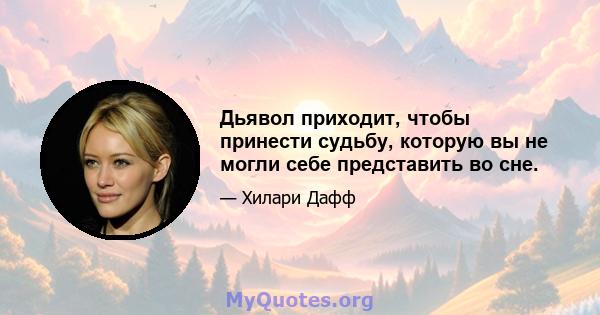 Дьявол приходит, чтобы принести судьбу, которую вы не могли себе представить во сне.

— Хилари Дафф

MyQuotes.org